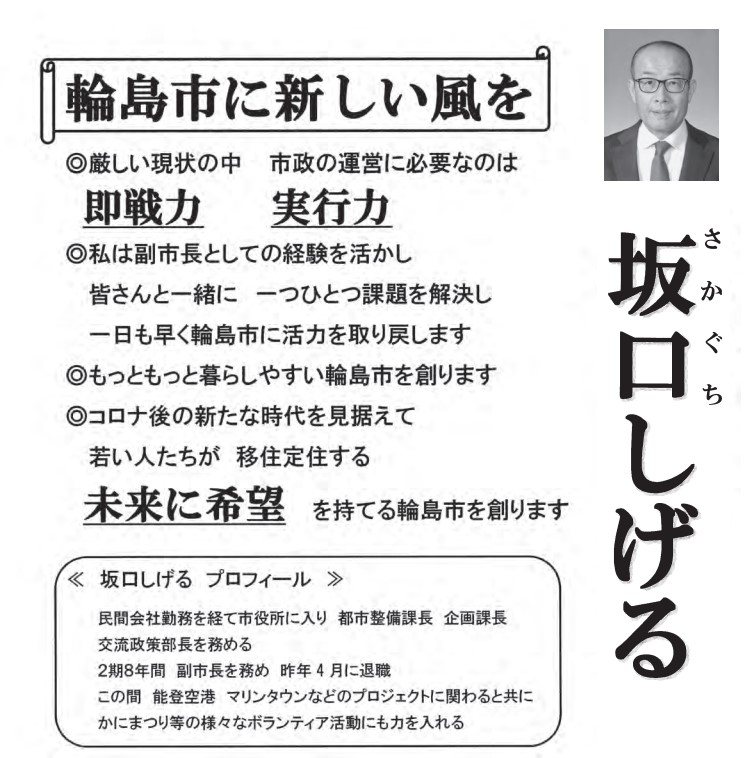 輪島市に新しい風を

◎厳しい現状の中　市政の運営に必要なのは

即戦力　　実行力

◎私は副市長としての経験を活かし
皆さんと一緒に　一つひとつ課題を解決し
一日も早く輪島市に活力を取り戻します

◎もっともっと暮らしやすい輪島市を創ります

◎コロナ後の新たな時代を見据えて
若い人たちが　移住定住する

未来に希望　を持てる輪島市を創ります

≪　坂口しげる　プロフィール　≫

民間会社勤務を経て市役所に入り　都市整備課長　企画課長
交流政策部長を務める
2期8年間　副市長を務め　昨年４月に退職
この間　能登空港　マリンタウンなどのプロジェクトに関わると共に
かにまつり等の様々なボランティア活動にも力を入れる

さかぐち
坂口しげる